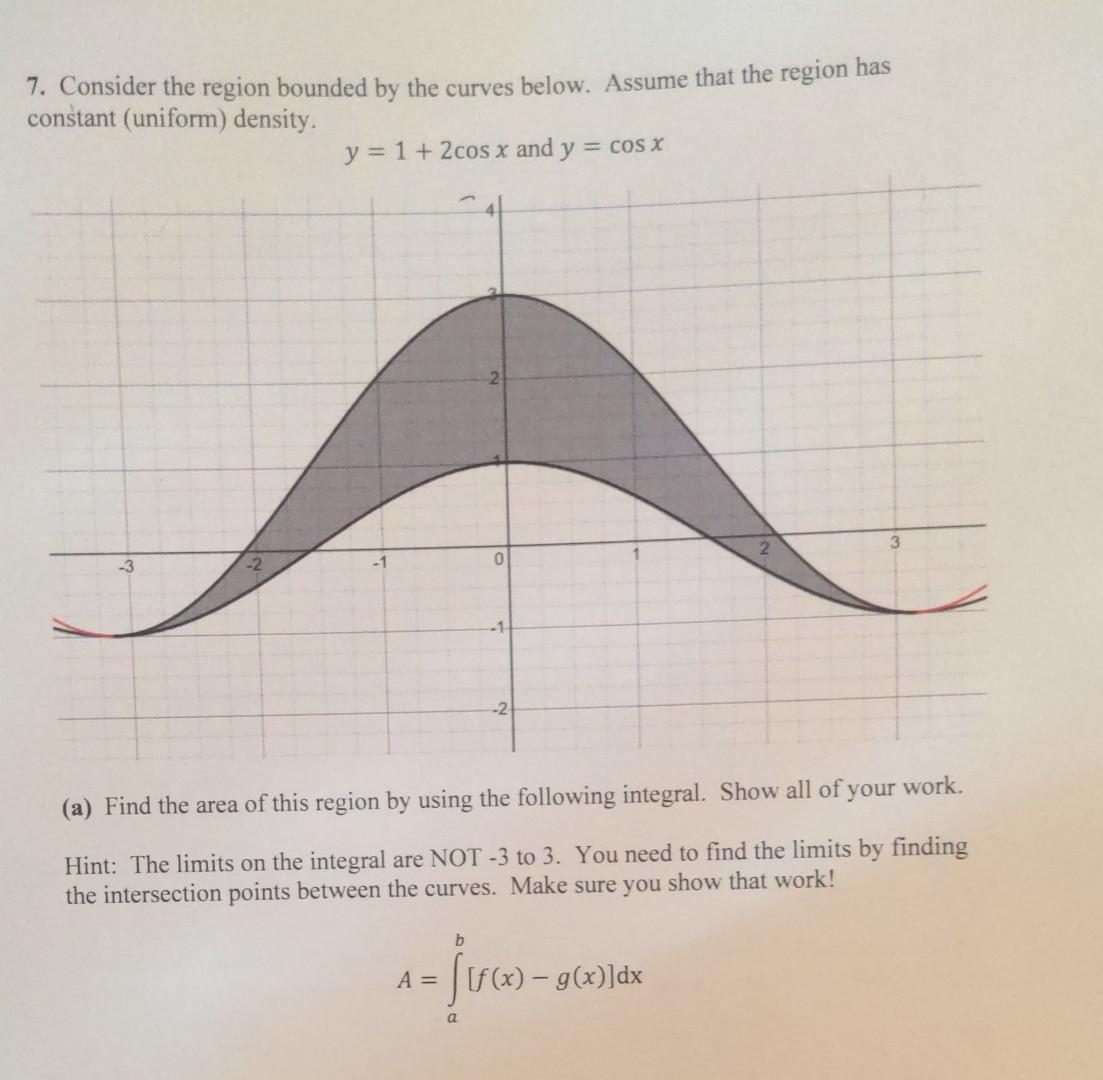 7. Consider the region bounded by the curves below. Assume that the region has constant (uniform) density.

$y = 1 + 2\cos x$ and $y = \cos x$

4
3
2
-3
-2
-1
0
1
2
3
-1
-2

(a) Find the area of this region by using the following integral. Show all of your work.

Hint: The limits on the integral are NOT -3 to 3. You need to find the limits by finding the intersection points between the curves. Make sure you show that work!

$A = \int_{a}^{b} [f(x) - g(x)]dx$